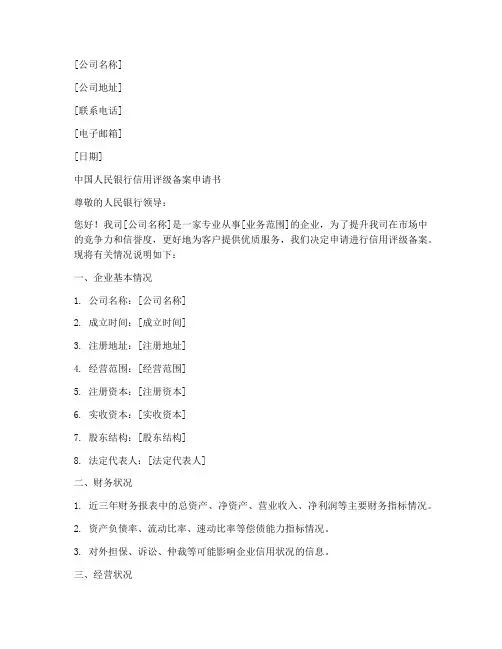 [公司名称]

[公司地址]

[联系电话]

[电子邮箱]

[日期]

中国人民银行信用评级备案申请书

尊敬的人民银行领导：

您好！我司[公司名称]是一家专业从事[业务范围]的企业，为了提升我司在市场中的竞争力和信誉度，更好地为客户提供优质服务，我们决定申请进行信用评级备案。现将有关情况说明如下：

一、企业基本情况

1. 公司名称：[公司名称]

2. 成立时间：[成立时间]

3. 注册地址：[注册地址]

4. 经营范围：[经营范围]

5. 注册资本：[注册资本]

6. 实收资本：[实收资本]

7. 股东结构：[股东结构]

8. 法定代表人：[法定代表人]

二、财务状况

1. 近三年财务报表中的总资产、净资产、营业收入、净利润等主要财务指标情况。

2. 资产负债率、流动比率、速动比率等偿债能力指标情况。

3. 对外担保、诉讼、仲裁等可能影响企业信用状况的信息。

三、经营状况